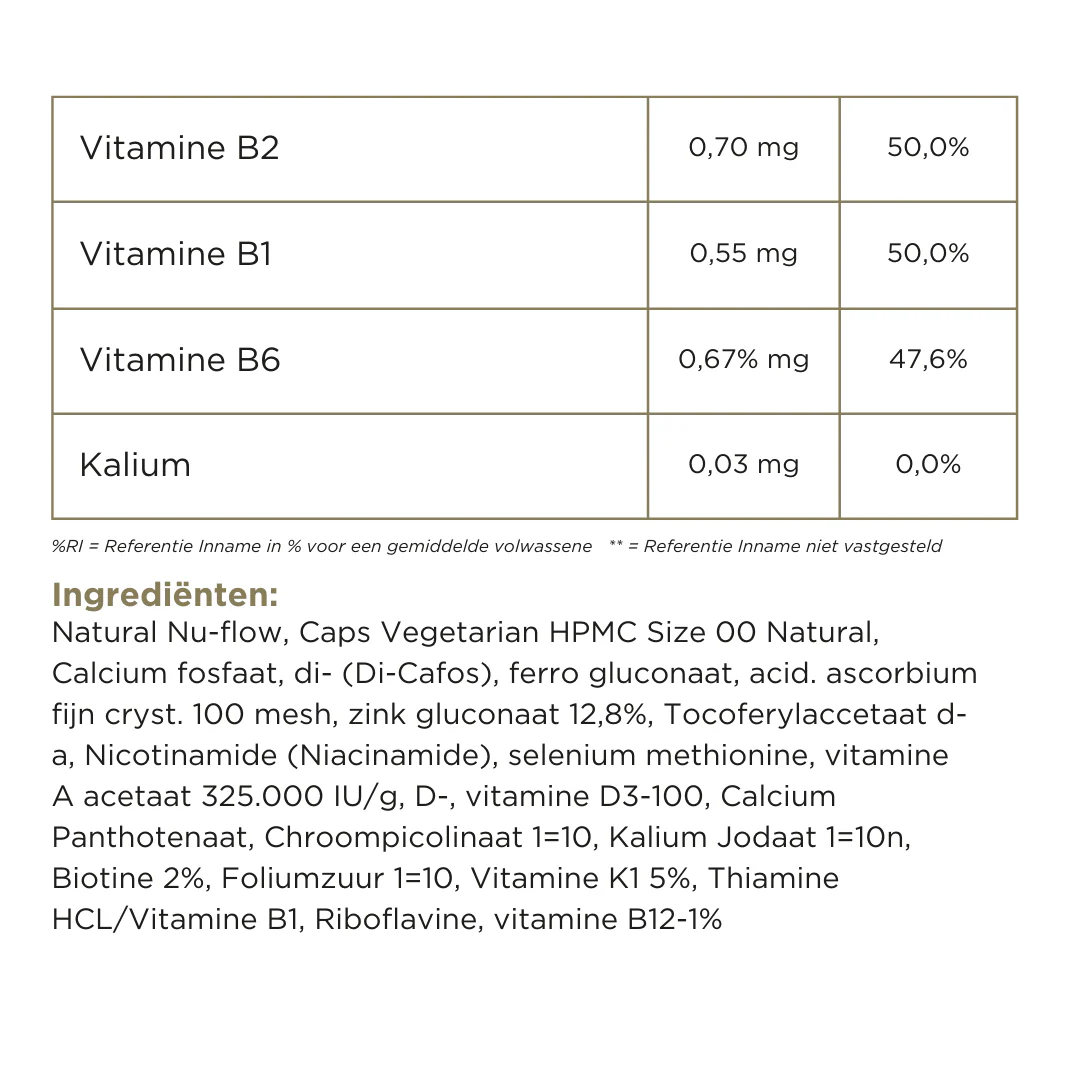 | Vitamine B2 | 0,70 mg | 50,0% |
|---|---|---|
| Vitamine B1 | 0,55 mg | 50,0% |
| Vitamine B6 | 0,67% mg | 47,6% |
| Kalium | 0,03 mg | 0,0% |

%RI = Referentie Inname in % voor een gemiddelde volwassene ** = Referentie Inname niet vastgesteld

Ingrediënten:
Natural Nu-flow, Caps Vegetarian HPMC Size 00 Natural, Calcium fosfaat, di- (Di-Cafos), ferro gluconaat, acid. ascorbium fijn cryst. 100 mesh, zink gluconaat 12,8%, Tocoferylaccetaat d-a, Nicotinamide (Niacinamide), selenium methionine, vitamine A acetaat 325.000 IU/g, D-, vitamine D3-100, Calcium Panthotenaat, Chroompicolinaat 1=10, Kalium Jodaat 1=10n, Biotine 2%, Foliumzuur 1=10, Vitamine K1 5%, Thiamine HCL/Vitamine B1, Riboflavine, vitamine B12-1%